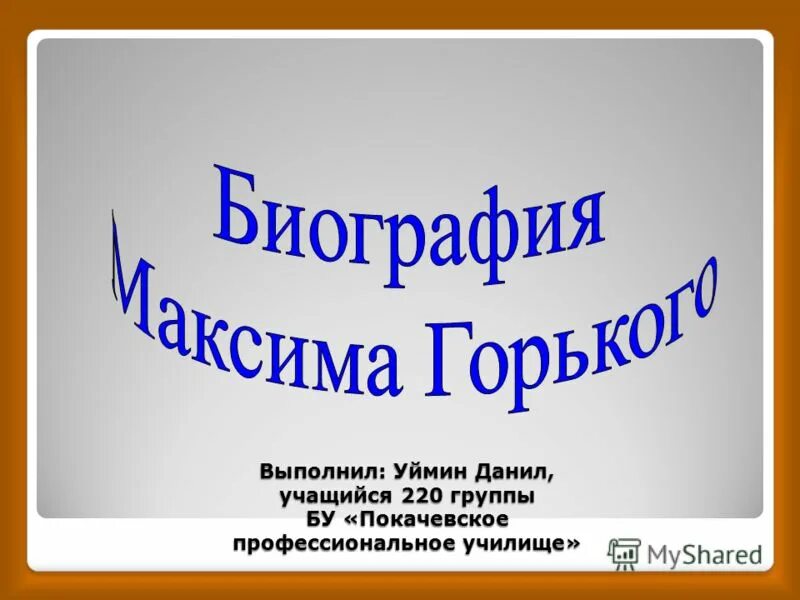 Биография Максима Горького

Выполнил: Уймин Данил, учащийся 220 группы БУ «Покачевское профессиональное училище»

MyShared